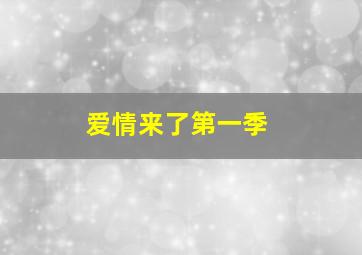 爱情来了第一季